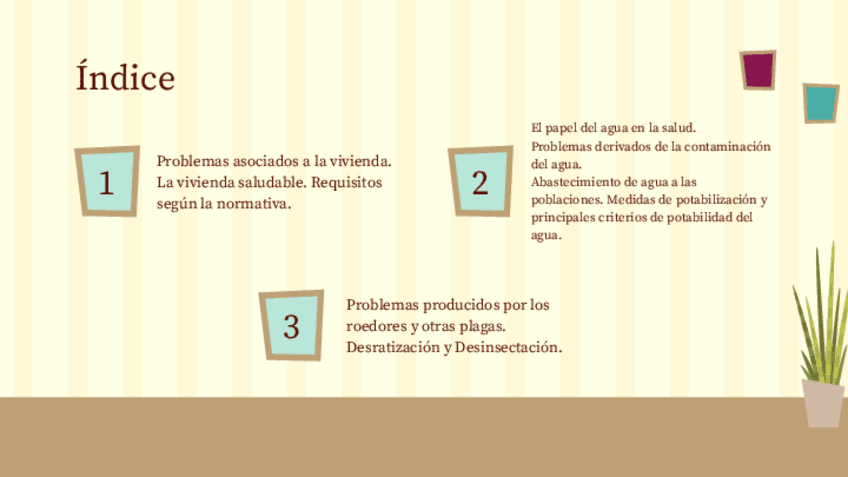 Índice

1

Problemas asociados a la vivienda. La vivienda saludable. Requisitos según la normativa.

2

El papel del agua en la salud.
Problemas derivados de la contaminación del agua.
Abastecimiento de agua a las poblaciones. Medidas de potabilización y principales criterios de potabilidad del agua.

3

Problemas producidos por los roedores y otras plagas. Desratización y Desinsectación.